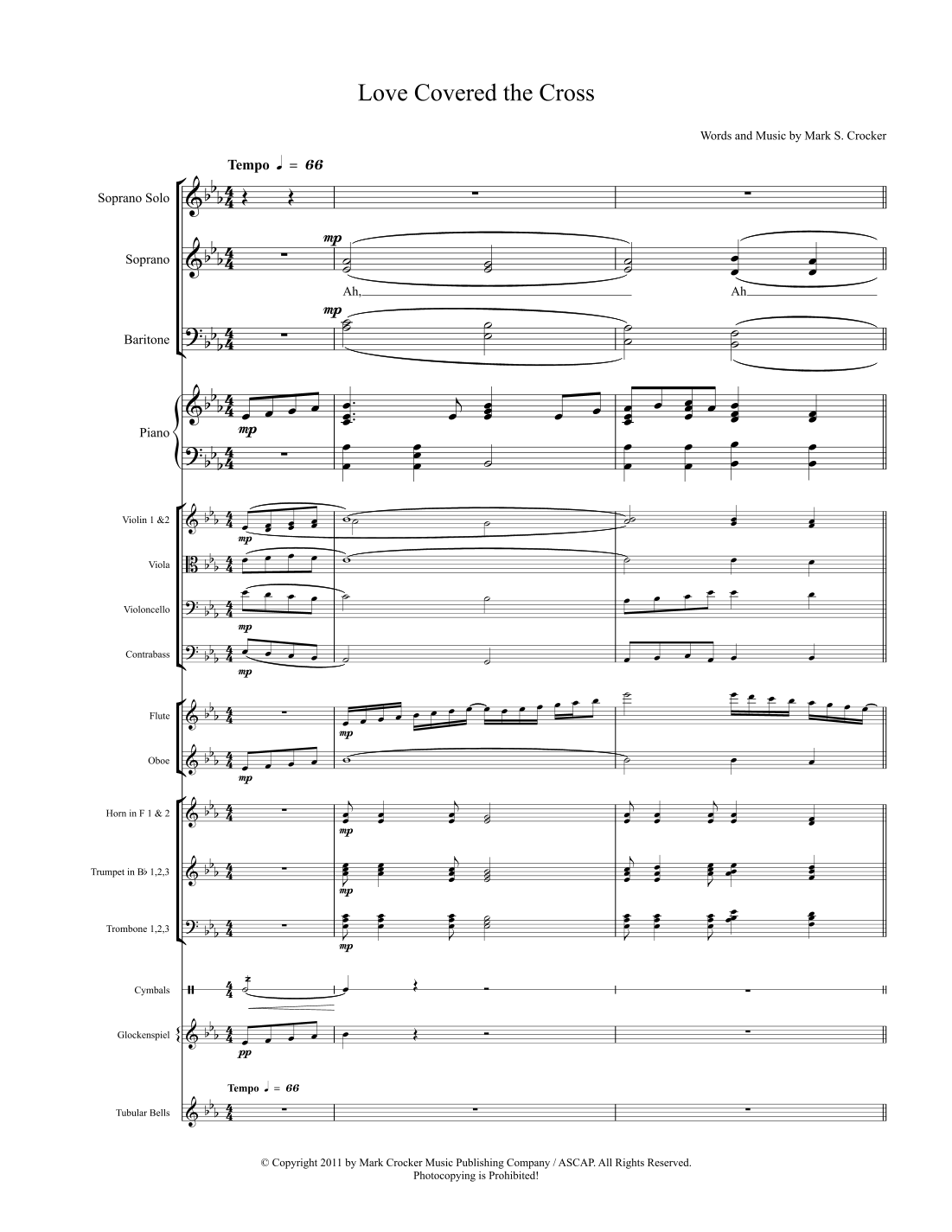 Love Covered the Cross

Words and Music by Mark S. Crocker

Tempo ♩ = 66

Soprano Solo

Soprano

mp

Ah,

Ah

Baritone

mp

Piano

mp

Violin 1 &2

mp

Viola

mp

Violoncello

mp

Contrabass

mp

Flute

mp

Oboe

mp

Horn in F 1 & 2

mp

Trumpet in B♭ 1,2,3

mp

Trombone 1,2,3

mp

Cymbals

Glockenspiel

pp

Tempo ♩ = 66

Tubular Bells

© Copyright 2011 by Mark Crocker Music Publishing Company / ASCAP. All Rights Reserved.
Photocopying is Prohibited!